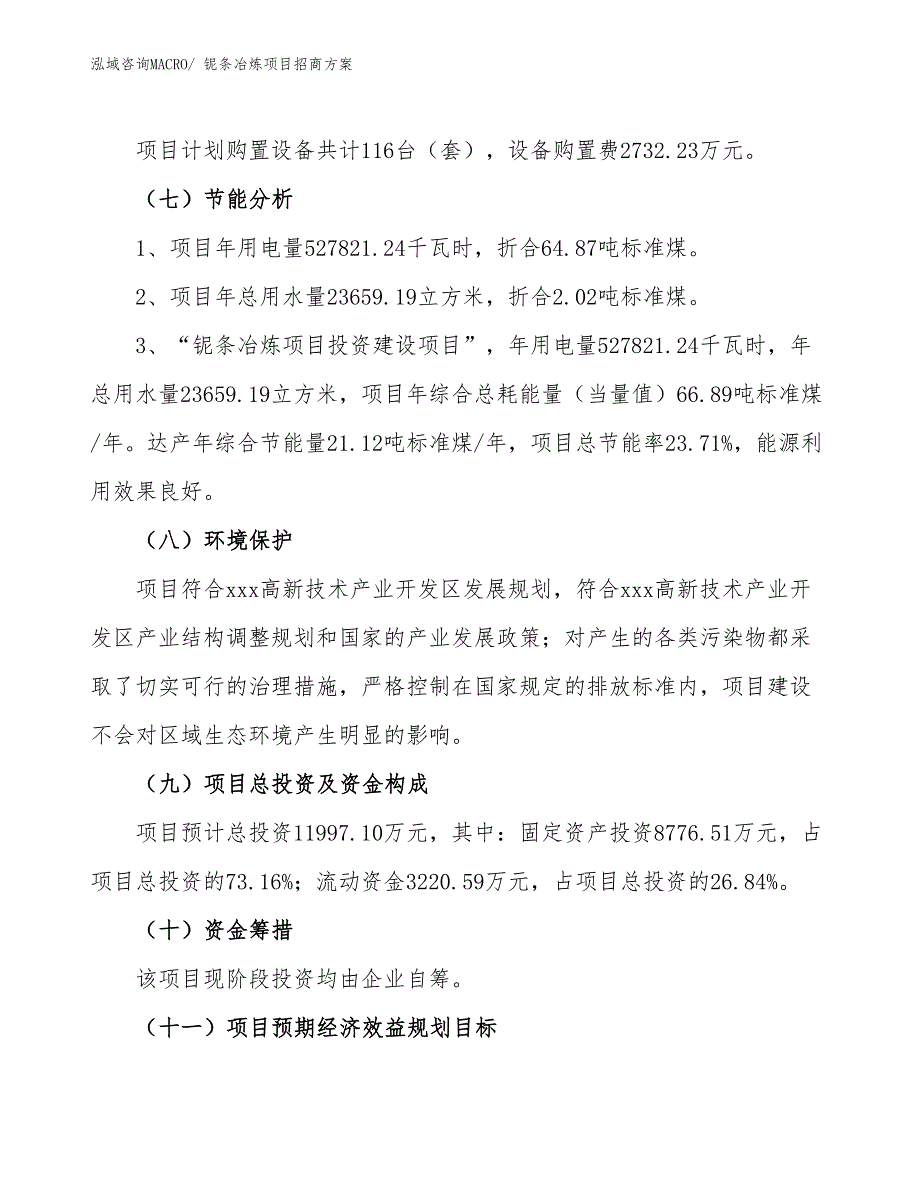 泓域咨询MACRO/ 铌条冶炼项目招商方案

项目计划购置设备共计116台（套），设备购置费2732.23万元。

（七）节能分析

1、项目年用电量527821.24千瓦时，折合64.87吨标准煤。

2、项目年总用水量23659.19立方米，折合2.02吨标准煤。

3、“铌条冶炼项目投资建设项目”，年用电量527821.24千瓦时，年总用水量23659.19立方米，项目年综合总耗能量（当量值）66.89吨标准煤/年。达产年综合节能量21.12吨标准煤/年，项目总节能率23.71%，能源利用效果良好。

（八）环境保护

项目符合xxx高新技术产业开发区发展规划，符合xxx高新技术产业开发区产业结构调整规划和国家的产业发展政策；对产生的各类污染物都采取了切实可行的治理措施，严格控制在国家规定的排放标准内，项目建设不会对区域生态环境产生明显的影响。

（九）项目总投资及资金构成

项目预计总投资11997.10万元，其中：固定资产投资8776.51万元，占项目总投资的73.16%；流动资金3220.59万元，占项目总投资的26.84%。

（十）资金筹措

该项目现阶段投资均由企业自筹。

（十一）项目预期经济效益规划目标